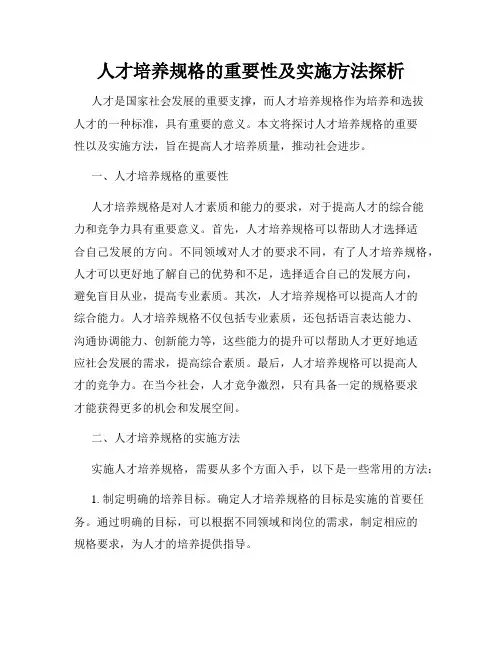 人才培养规格的重要性及实施方法探析

人才是国家社会发展的重要支撑，而人才培养规格作为培养和选拔人才的一种标准，具有重要的意义。本文将探讨人才培养规格的重要性以及实施方法，旨在提高人才培养质量，推动社会进步。

一、人才培养规格的重要性

人才培养规格是对人才素质和能力的要求，对于提高人才的综合能力和竞争力具有重要意义。首先，人才培养规格可以帮助人才选择适合自己发展的方向。不同领域对人才的要求不同，有了人才培养规格，人才可以更好地了解自己的优势和不足，选择适合自己的发展方向，避免盲目从业，提高专业素质。其次，人才培养规格可以提高人才的综合能力。人才培养规格不仅包括专业素质，还包括语言表达能力、沟通协调能力、创新能力等，这些能力的提升可以帮助人才更好地适应社会发展的需求，提高综合素质。最后，人才培养规格可以提高人才的竞争力。在当今社会，人才竞争激烈，只有具备一定的规格要求才能获得更多的机会和发展空间。

二、人才培养规格的实施方法

实施人才培养规格，需要从多个方面入手，以下是一些常用的方法：

1. 制定明确的培养目标。确定人才培养规格的目标是实施的首要任务。通过明确的目标，可以根据不同领域和岗位的需求，制定相应的规格要求，为人才的培养提供指导。